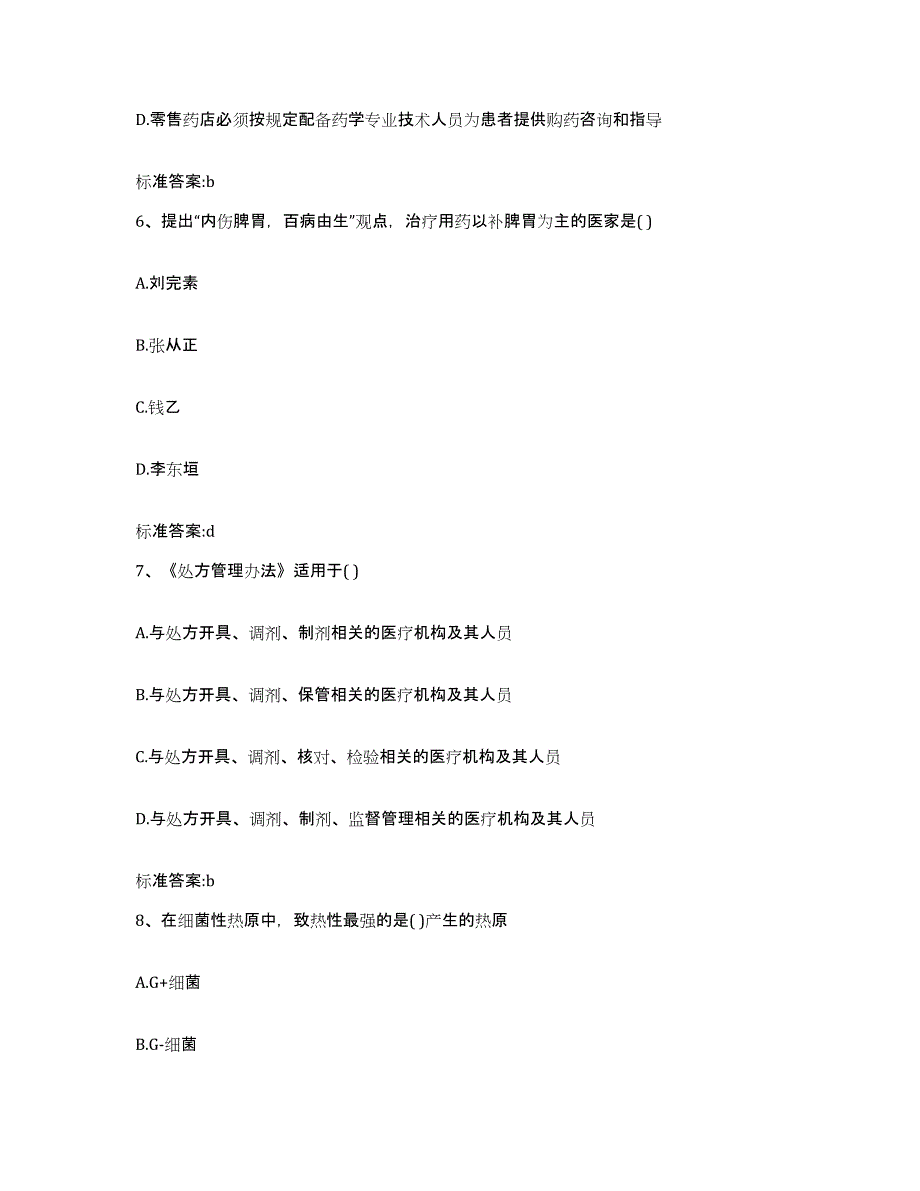 D.零售药店必须按规定配备药学专业技术人员为患者提供购药咨询和指导

标准答案:b

6、提出“内伤脾胃，百病由生”观点，治疗用药以补脾胃为主的医家是( )

A.刘完素

B.张从正

C.钱乙

D.李东垣

标准答案:d

7、《处方管理办法》适用于( )

A.与处方开具、调剂、制剂相关的医疗机构及其人员

B.与处方开具、调剂、保管相关的医疗机构及其人员

C.与处方开具、调剂、核对、检验相关的医疗机构及其人员

D.与处方开具、调剂、制剂、监督管理相关的医疗机构及其人员

标准答案:b

8、在细菌性热原中，致热性最强的是( )产生的热原

A.G+细菌

B.G-细菌